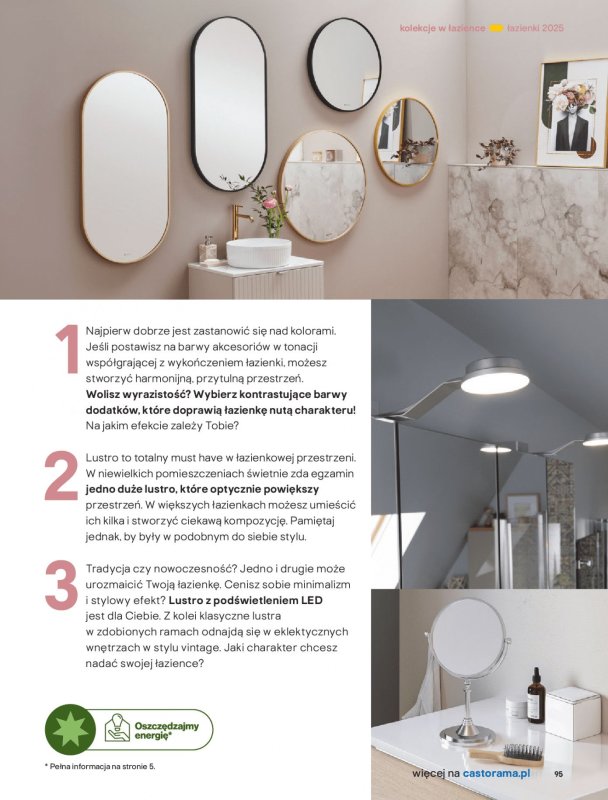 kolekcje w łazience łazienki 2025

1 Najpierw dobrze jest zastanowić się nad kolorami. Jeśli postawisz na barwy akcesoriów w tonacji współgrającej z wykończeniem łazienki, możesz stworzyć harmonijną, przytulną przestrzeń. **Wolisz wyrazistość? Wybierz kontrastujące barwy dodatków, które doprawią łazienkę nutą charakteru!** Na jakim efekcie zależy Tobie?

2 Lustro to totalny must have w łazienkowej przestrzeni. W niewielkich pomieszczeniach świetnie zda egzamin **jedno duże lustro, które optycznie powiększy** przestrzeń. W większych łazienkach możesz umieścić ich kilka i stworzyć ciekawą kompozycję. Pamiętaj jednak, by były w podobnym do siebie stylu.

3 Tradycja czy nowoczesność? Jedno i drugie może urozmaicić Twoją łazienkę. Cenisz sobie minimalizm i stylowy efekt? **Lustro z podświetleniem LED** jest dla Ciebie. Z kolei klasyczne lustra w zdobionych ramach odnajdą się w eklektycznych wnętrzach w stylu vintage. Jaki charakter chcesz nadać swojej łazience?

Oszczędzajmy energię*

* Pełna informacja na stronie 5.

więcej na castorama.pl 95